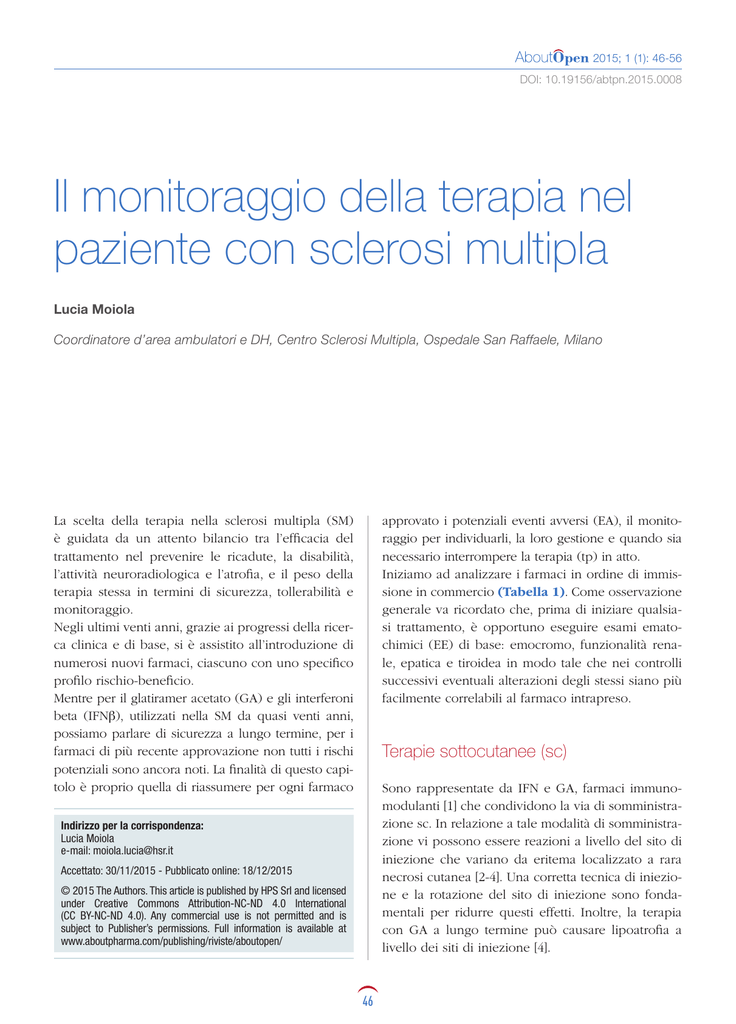 AboutOpen 2015; 1 (1): 46-56
DOI: 10.19156/abtpn.2015.0008

Il monitoraggio della terapia nel paziente con sclerosi multipla

Lucia Moiola

Coordinatore d'area ambulatori e DH, Centro Sclerosi Multipla, Ospedale San Raffaele, Milano

La scelta della terapia nella sclerosi multipla (SM) è guidata da un attento bilancio tra l'efficacia del trattamento nel prevenire le ricadute, la disabilità, l'attività neuroradiologica e l'atrofia, e il peso della terapia stessa in termini di sicurezza, tollerabilità e monitoraggio.
Negli ultimi venti anni, grazie ai progressi della ricerca clinica e di base, si è assistito all'introduzione di numerosi nuovi farmaci, ciascuno con uno specifico profilo rischio-beneficio.
Mentre per il glatiramer acetato (GA) e gli interferoni beta (IFNβ), utilizzati nella SM da quasi venti anni, possiamo parlare di sicurezza a lungo termine, per i farmaci di più recente approvazione non tutti i rischi potenziali sono ancora noti. La finalità di questo capitolo è proprio quella di riassumere per ogni farmaco

Indirizzo per la corrispondenza:
Lucia Moiola
e-mail: moiola.lucia@hsr.it

Accettato: 30/11/2015 - Pubblicato online: 18/12/2015

© 2015 The Authors. This article is published by HPS Srl and licensed under Creative Commons Attribution-NC-ND 4.0 International (CC BY-NC-ND 4.0). Any commercial use is not permitted and is subject to Publisher's permissions. Full information is available at www.aboutpharma.com/publishing/riviste/aboutopen/

approvato i potenziali eventi avversi (EA), il monitoraggio per individuarli, la loro gestione e quando sia necessario interrompere la terapia (tp) in atto.
Iniziamo ad analizzare i farmaci in ordine di immissione in commercio (Tabella 1). Come osservazione generale va ricordato che, prima di iniziare qualsiasi trattamento, è opportuno eseguire esami ematochimici (EE) di base: emocromo, funzionalità renale, epatica e tiroidea in modo tale che nei controlli successivi eventuali alterazioni degli stessi siano più facilmente correlabili al farmaco intrapreso.

Terapie sottocutanee (sc)

Sono rappresentate da IFN e GA, farmaci immunomodulanti [1] che condividono la via di somministrazione sc. In relazione a tale modalità di somministrazione vi possono essere reazioni a livello del sito di iniezione che variano da eritema localizzato a rara necrosi cutanea [2-4]. Una corretta tecnica di iniezione e la rotazione del sito di iniezione sono fondamentali per ridurre questi effetti. Inoltre, la terapia con GA a lungo termine può causare lipoatrofia a livello dei siti di iniezione [4].

46